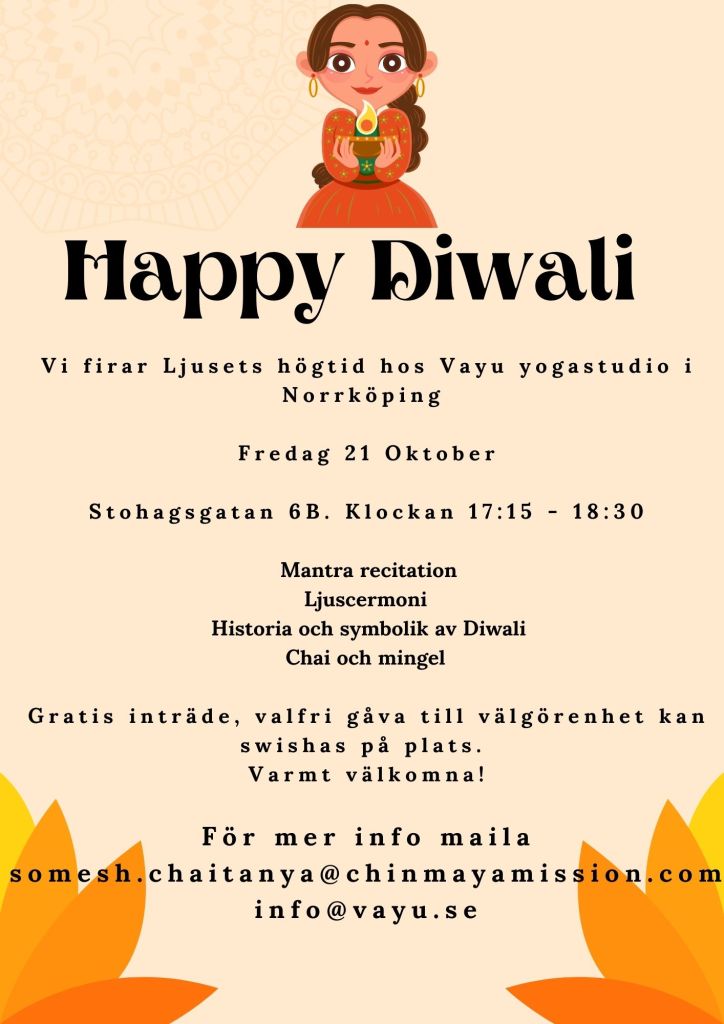 Happy Diwali

Vi firar Ljusets högtid hos Vayu yogastudio i Norrköping

Fredag 21 Oktober

Stohagsgatan 6B. Klockan 17:15 - 18:30

Mantra recitation
Ljuscermoni
Historia och symbolik av Diwali
Chai och mingel

Gratis inträde, valfri gåva till välgörenhet kan swishas på plats.
Varmt välkomna!

För mer info maila
somesh.chaitanya@chinmayamission.com
info@vayu.se